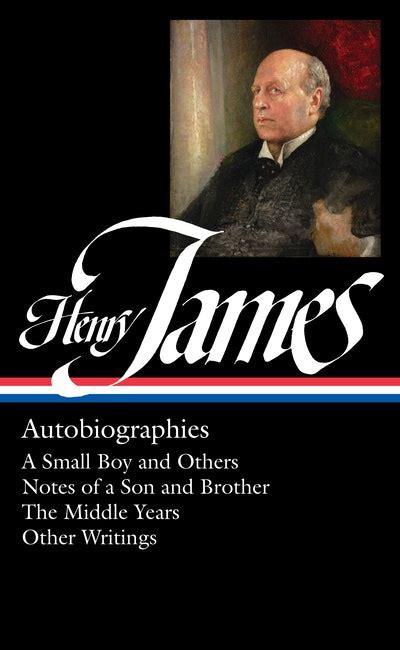 Henry James

Autobiographies

A Small Boy and Others
Notes of a Son and Brother
The Middle Years
Other Writings